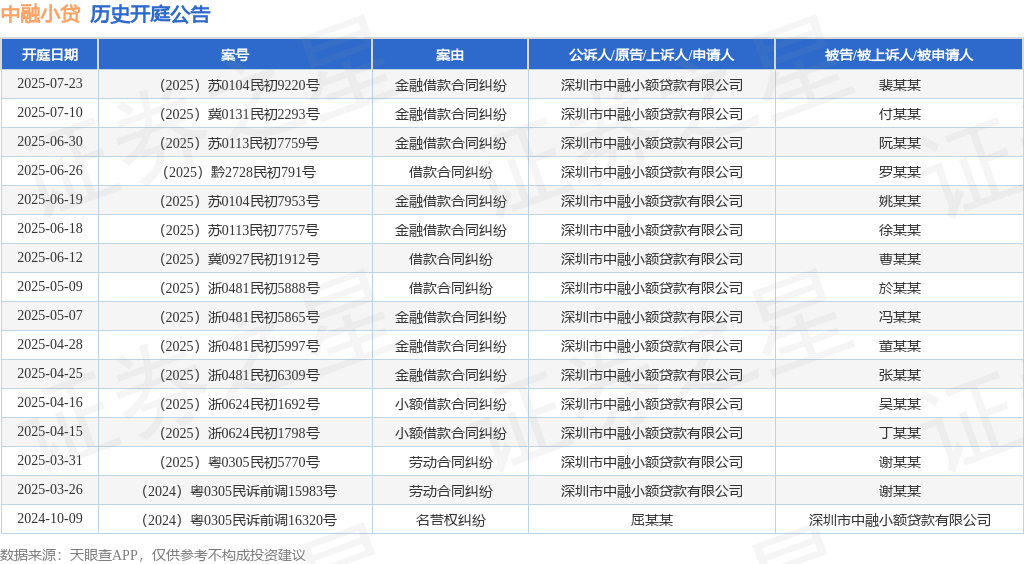 中融小贷 历史开庭公告

| 开庭日期 | 案号 | 案由 | 公诉人/原告/上诉人/申请人 | 被告/被上诉人/被申请人 |
|---|---|---|---|---|
| 2025-07-23 | （2025）苏0104民初9220号 | 金融借款合同纠纷 | 深圳市中融小额贷款有限公司 | 裴某某 |
| 2025-07-10 | （2025）冀0131民初2293号 | 金融借款合同纠纷 | 深圳市中融小额贷款有限公司 | 付某某 |
| 2025-06-30 | （2025）苏0113民初7759号 | 金融借款合同纠纷 | 深圳市中融小额贷款有限公司 | 阮某某 |
| 2025-06-26 | （2025）黔2728民初791号 | 借款合同纠纷 | 深圳市中融小额贷款有限公司 | 罗某某 |
| 2025-06-19 | （2025）苏0104民初7953号 | 金融借款合同纠纷 | 深圳市中融小额贷款有限公司 | 姚某某 |
| 2025-06-18 | （2025）苏0113民初7757号 | 金融借款合同纠纷 | 深圳市中融小额贷款有限公司 | 徐某某 |
| 2025-06-12 | （2025）冀0927民初1912号 | 借款合同纠纷 | 深圳市中融小额贷款有限公司 | 曹某某 |
| 2025-05-09 | （2025）浙0481民初5888号 | 借款合同纠纷 | 深圳市中融小额贷款有限公司 | 於某某 |
| 2025-05-07 | （2025）浙0481民初5865号 | 金融借款合同纠纷 | 深圳市中融小额贷款有限公司 | 冯某某 |
| 2025-04-28 | （2025）浙0481民初5997号 | 金融借款合同纠纷 | 深圳市中融小额贷款有限公司 | 董某某 |
| 2025-04-25 | （2025）浙0481民初6309号 | 金融借款合同纠纷 | 深圳市中融小额贷款有限公司 | 张某某 |
| 2025-04-16 | （2025）浙0624民初1692号 | 小额借款合同纠纷 | 深圳市中融小额贷款有限公司 | 吴某某 |
| 2025-04-15 | （2025）浙0624民初1798号 | 小额借款合同纠纷 | 深圳市中融小额贷款有限公司 | 丁某某 |
| 2025-03-31 | （2025）粤0305民初5770号 | 劳动合同纠纷 | 深圳市中融小额贷款有限公司 | 谢某某 |
| 2025-03-26 | （2024）粤0305民诉前调15983号 | 劳动合同纠纷 | 深圳市中融小额贷款有限公司 | 谢某某 |
| 2024-10-09 | （2024）粤0305民诉前调16320号 | 名誉权纠纷 | 屈某某 | 深圳市中融小额贷款有限公司 |

数据来源：天眼查APP，仅供参考不构成投资建议